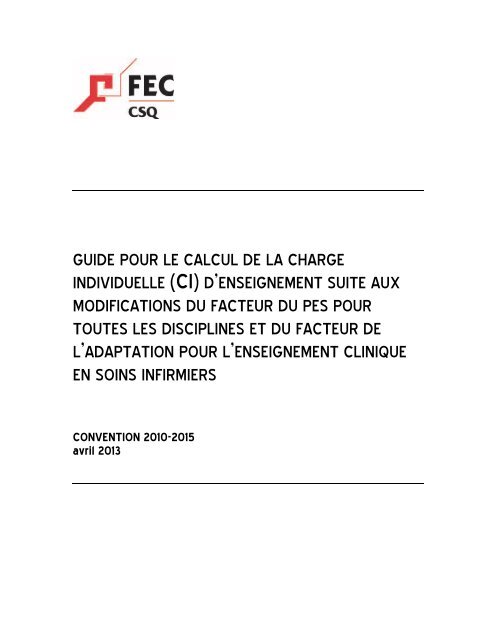 FEC
CSQ

GUIDE POUR LE CALCUL DE LA CHARGE INDIVIDUELLE (CI) D'ENSEIGNEMENT SUITE AUX MODIFICATIONS DU FACTEUR DU PES POUR TOUTES LES DISCIPLINES ET DU FACTEUR DE L'ADAPTATION POUR L'ENSEIGNEMENT CLINIQUE EN SOINS INFIRMIERS

CONVENTION 2010-2015
avril 2013